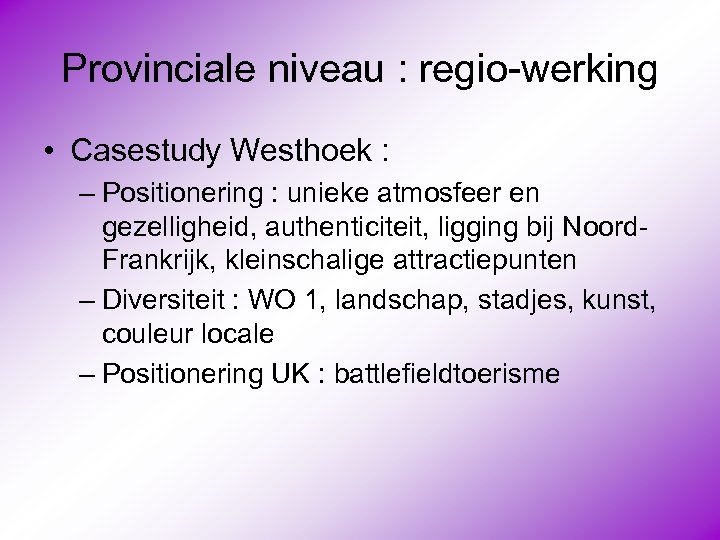 Provinciale niveau : regio-werking

• Casestudy Westhoek :

– Positionering : unieke atmosfeer en gezelligheid, authenticiteit, ligging bij Noord-Frankrijk, kleinschalige attractiepunten

– Diversiteit : WO 1, landschap, stadjes, kunst, couleur locale

– Positionering UK : battlefieldtoerisme